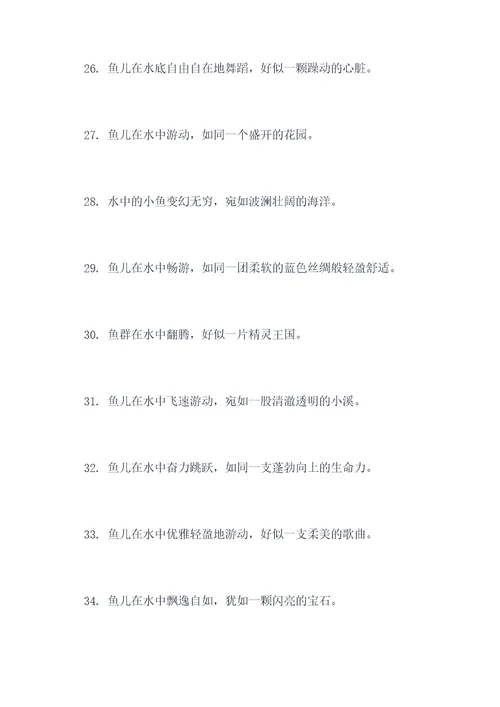 26. 鱼儿在水底自由自在地舞蹈，好似一颗躁动的心脏。

27. 鱼儿在水中游动，如同一个盛开的花园。

28. 水中的小鱼变幻无穷，宛如波澜壮阔的海洋。

29. 鱼儿在水中畅游，如同一团柔软的蓝色丝绸般轻盈舒适。

30. 鱼群在水中翻腾，好似一片精灵王国。

31. 鱼儿在水中飞速游动，宛如一股清澈透明的小溪。

32. 鱼儿在水中奋力跳跃，如同一支蓬勃向上的生命力。

33. 鱼儿在水中优雅轻盈地游动，好似一支柔美的歌曲。

34. 鱼儿在水中飘逸自如，犹如一颗闪亮的宝石。